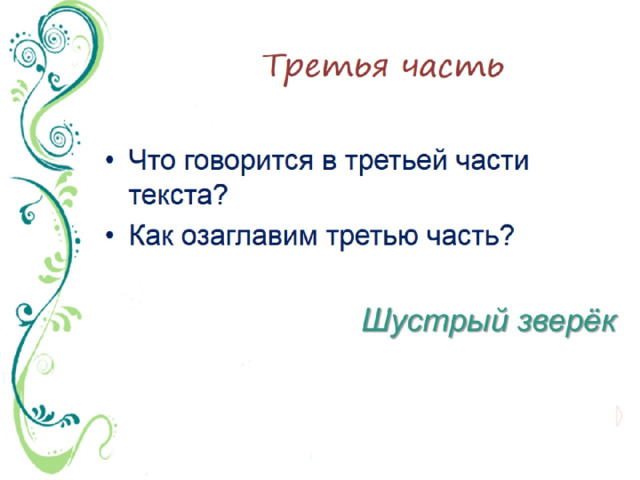 Третья часть

• Что говорится в третьей части текста?
• Как озаглавим третью часть?

Шустрый зверёк